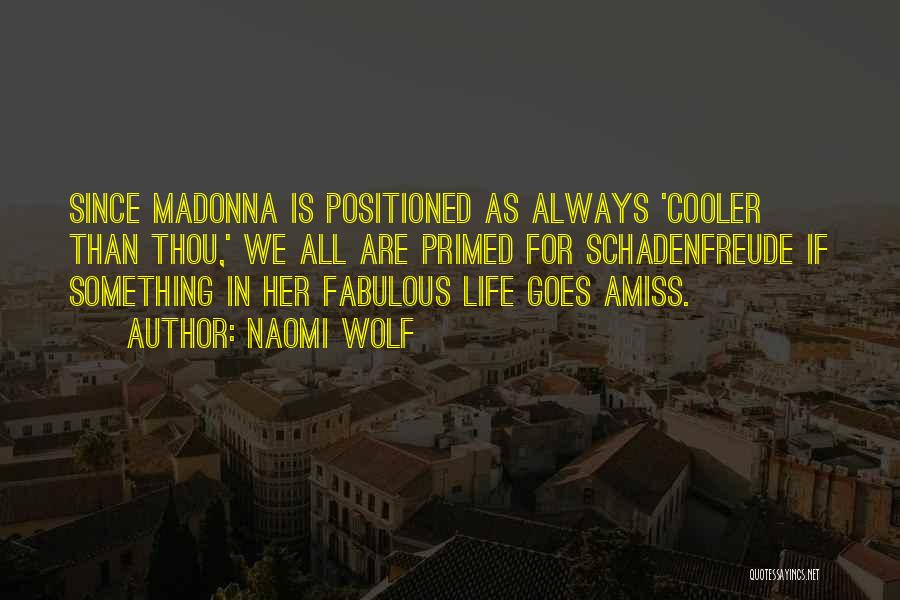 SINCE MADONNA IS POSITIONED AS ALWAYS 'COOLER THAN THOU,' WE ALL ARE PRIMED FOR SCHADENFREUDE IF SOMETHING IN HER FABULOUS LIFE GOES AMISS.
AUTHOR: NAOMI WOLF

QUOTESSAYINGS.NET